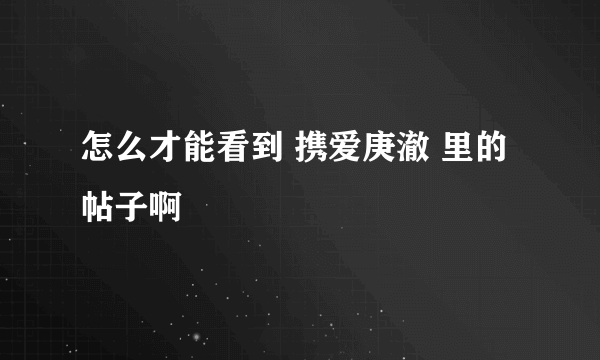 怎么才能看到 携爱庚澈 里的帖子啊